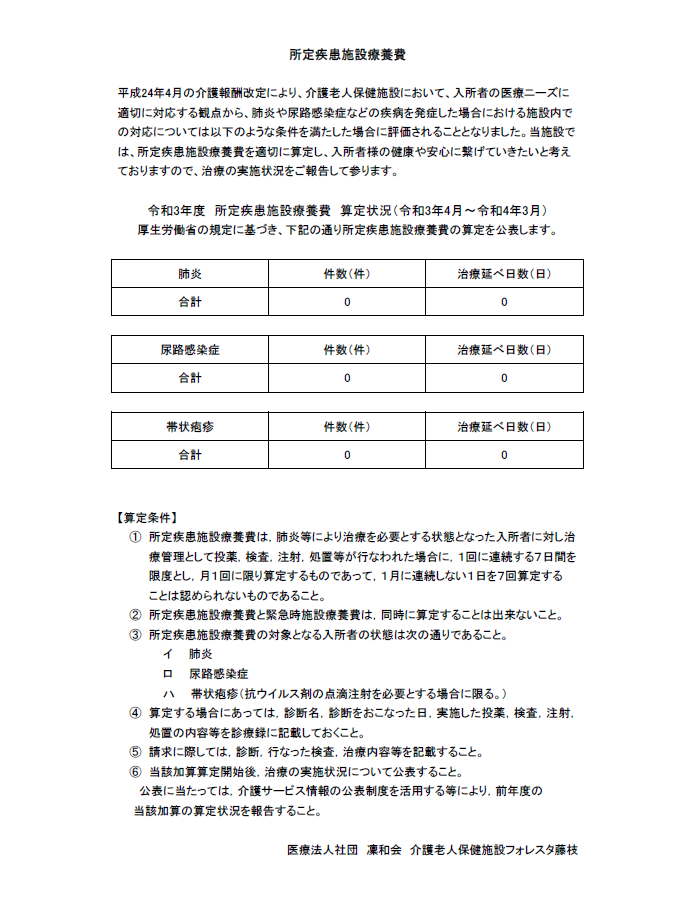 所定疾患施設療養費

平成24年4月の介護報酬改定により、介護老人保健施設において、入所者の医療ニーズに適切に対応する観点から、肺炎や尿路感染症などの疾病を発症した場合における施設内での対応については以下のような条件を満たした場合に評価されることとなりました。当施設では、所定疾患施設療養費を適切に算定し、入所者様の健康や安心に繋げていきたいと考えておりますので、治療の実施状況をご報告して参ります。

令和3年度　所定疾患施設療養費　算定状況（令和3年4月～令和4年3月）
厚生労働省の規定に基づき、下記の通り所定疾患施設療養費の算定を公表します。

| 肺炎 | 件数（件） | 治療延べ日数（日） |
|---|---|---|
| 合計 | 0 | 0 |

| 尿路感染症 | 件数（件） | 治療延べ日数（日） |
|---|---|---|
| 合計 | 0 | 0 |

| 帯状疱疹 | 件数（件） | 治療延べ日数（日） |
|---|---|---|
| 合計 | 0 | 0 |

【算定条件】
① 所定疾患施設療養費は，肺炎等により治療を必要とする状態となった入所者に対し治療管理として投薬，検査，注射，処置等が行なわれた場合に，1回に連続する7日間を限度とし，月1回に限り算定するものであって，1月に連続しない1日を7回算定することは認められないものであること。
② 所定疾患施設療養費と緊急時施設療養費は，同時に算定することは出来ないこと。
③ 所定疾患施設療養費の対象となる入所者の状態は次の通りであること。
イ　肺炎
ロ　尿路感染症
ハ　帯状疱疹（抗ウイルス剤の点滴注射を必要とする場合に限る。）
④ 算定する場合にあっては，診断名，診断をおこなった日，実施した投薬，検査，注射，処置の内容等を診療録に記載しておくこと。
⑤ 請求に際しては，診断，行なった検査，治療内容等を記載すること。
⑥ 当該加算算定開始後，治療の実施状況について公表すること。
公表に当たっては，介護サービス情報の公表制度を活用する等により，前年度の当該加算の算定状況を報告すること。

医療法人社団　凜和会　介護老人保健施設フォレスタ藤枝